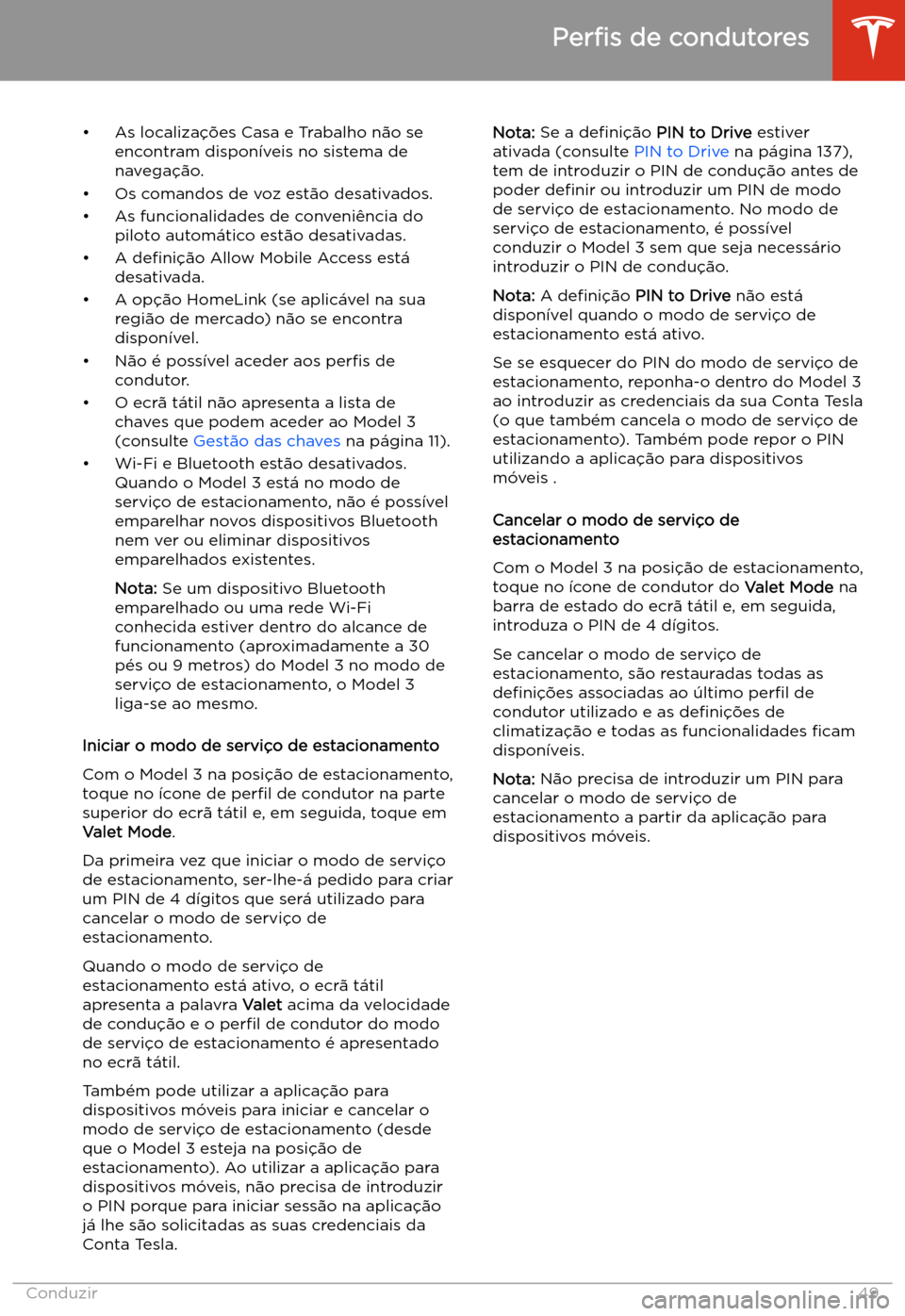 Perfis de condutores

• As localizações Casa e Trabalho não se encontram disponíveis no sistema de navegação.

• Os comandos de voz estão desativados.

• As funcionalidades de conveniência do piloto automático estão desativadas.

• A definição Allow Mobile Access está desativada.

• A opção HomeLink (se aplicável na sua região de mercado) não se encontra disponível.

• Não é possível aceder aos perfis de condutor.

• O ecrã tátil não apresenta a lista de chaves que podem aceder ao Model 3 (consulte Gestão das chaves na página 11).

• Wi-Fi e Bluetooth estão desativados. Quando o Model 3 está no modo de serviço de estacionamento, não é possível emparelhar novos dispositivos Bluetooth nem ver ou eliminar dispositivos emparelhados existentes.

Nota: Se um dispositivo Bluetooth emparelhado ou uma rede Wi-Fi conhecida estiver dentro do alcance de funcionamento (aproximadamente a 30 pés ou 9 metros) do Model 3 no modo de serviço de estacionamento, o Model 3 liga-se ao mesmo.

Iniciar o modo de serviço de estacionamento

Com o Model 3 na posição de estacionamento, toque no ícone de perfil de condutor na parte superior do ecrã tátil e, em seguida, toque em Valet Mode.

Da primeira vez que iniciar o modo de serviço de estacionamento, ser-lhe-á pedido para criar um PIN de 4 dígitos que será utilizado para cancelar o modo de serviço de estacionamento.

Quando o modo de serviço de estacionamento está ativo, o ecrã tátil apresenta a palavra Valet acima da velocidade de condução e o perfil de condutor do modo de serviço de estacionamento é apresentado no ecrã tátil.

Também pode utilizar a aplicação para dispositivos móveis para iniciar e cancelar o modo de serviço de estacionamento (desde que o Model 3 esteja na posição de estacionamento). Ao utilizar a aplicação para dispositivos móveis, não precisa de introduzir o PIN porque para iniciar sessão na aplicação já lhe são solicitadas as suas credenciais da Conta Tesla.

Nota: Se a definição PIN to Drive estiver ativada (consulte PIN to Drive na página 137), tem de introduzir o PIN de condução antes de poder definir ou introduzir um PIN de modo de serviço de estacionamento. No modo de serviço de estacionamento, é possível conduzir o Model 3 sem que seja necessário introduzir o PIN de condução.

Nota: A definição PIN to Drive não está disponível quando o modo de serviço de estacionamento está ativo.

Se se esquecer do PIN do modo de serviço de estacionamento, reponha-o dentro do Model 3 ao introduzir as credenciais da sua Conta Tesla (o que também cancela o modo de serviço de estacionamento). Também pode repor o PIN utilizando a aplicação para dispositivos móveis .

Cancelar o modo de serviço de estacionamento

Com o Model 3 na posição de estacionamento, toque no ícone de condutor do Valet Mode na barra de estado do ecrã tátil e, em seguida, introduza o PIN de 4 dígitos.

Se cancelar o modo de serviço de estacionamento, são restauradas todas as definições associadas ao último perfil de condutor utilizado e as definições de climatização e todas as funcionalidades ficam disponíveis.

Nota: Não precisa de introduzir um PIN para cancelar o modo de serviço de estacionamento a partir da aplicação para dispositivos móveis.

Conduzir 49

carmanualsonline.info